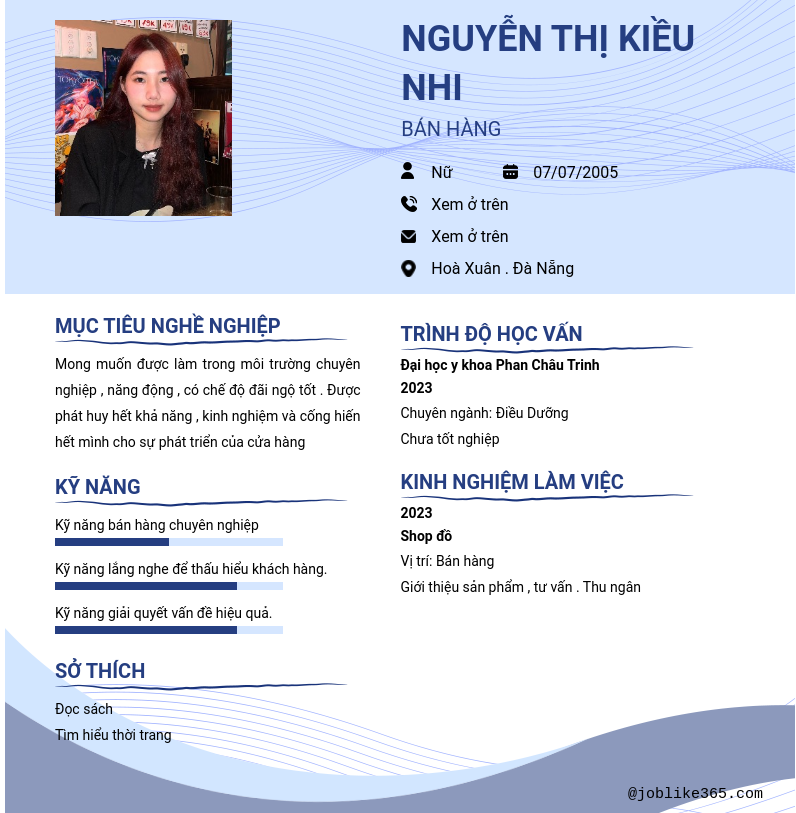 NGUYỄN THỊ KIỀU NHI

BÁN HÀNG

Nữ

07/07/2005

Xem ở trên

Xem ở trên

Hoà Xuân . Đà Nẵng

MỤC TIÊU NGHỀ NGHIỆP

Mong muốn được làm trong môi trường chuyên nghiệp , năng động , có chế độ đãi ngộ tốt . Được phát huy hết khả năng , kinh nghiệm và cống hiến hết mình cho sự phát triển của cửa hàng

KỸ NĂNG

Kỹ năng bán hàng chuyên nghiệp

Kỹ năng lắng nghe để thấu hiểu khách hàng.

Kỹ năng giải quyết vấn đề hiệu quả.

SỞ THÍCH

Đọc sách

Tìm hiểu thời trang

TRÌNH ĐỘ HỌC VẤN

Đại học y khoa Phan Châu Trinh

2023

Chuyên ngành: Điều Dưỡng

Chưa tốt nghiệp

KINH NGHIỆM LÀM VIỆC

2023

Shop đồ

Vị trí: Bán hàng

Giới thiệu sản phẩm , tư vấn . Thu ngân

@joblike365.com